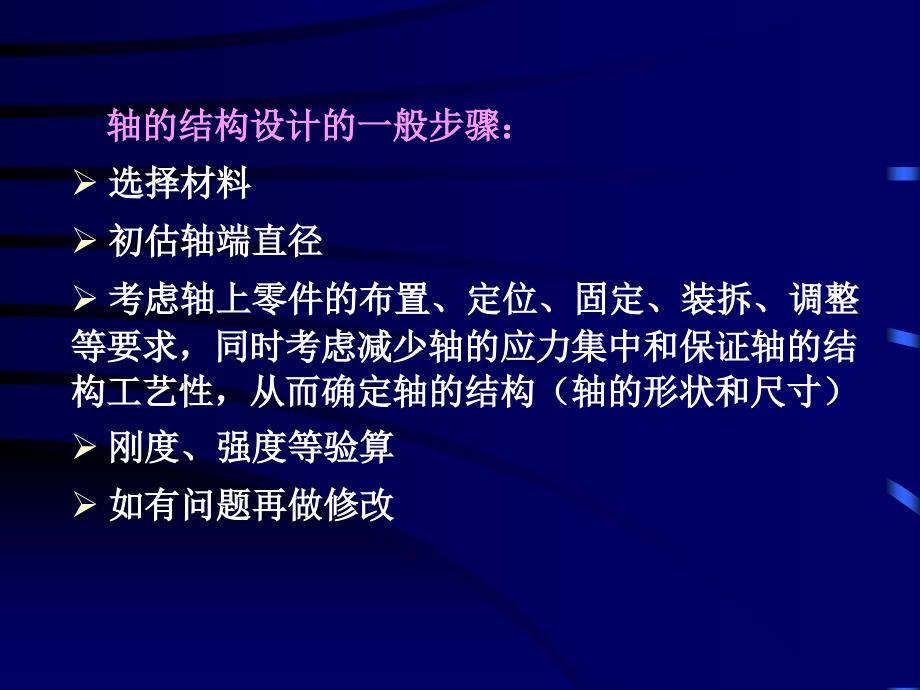 轴的结构设计的一般步骤：

➢ 选择材料

➢ 初估轴端直径

➢ 考虑轴上零件的布置、定位、固定、装拆、调整等要求，同时考虑减少轴的应力集中和保证轴的结构工艺性，从而确定轴的结构（轴的形状和尺寸）

➢ 刚度、强度等验算

➢ 如有问题再做修改